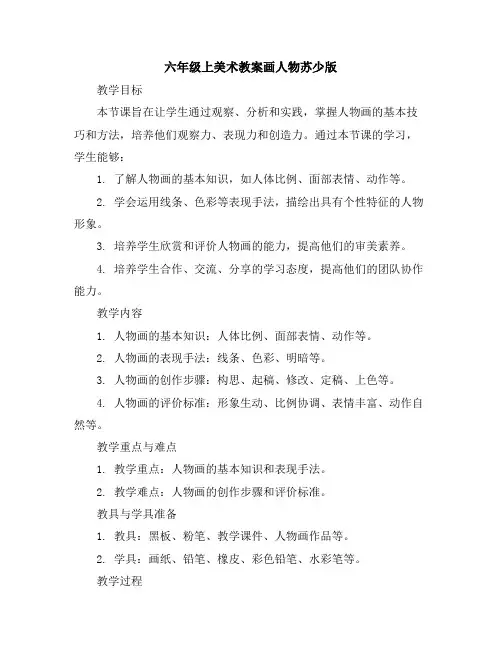 六年级上美术教案画人物苏少版

教学目标

本节课旨在让学生通过观察、分析和实践，掌握人物画的基本技巧和方法，培养他们观察力、表现力和创造力。通过本节课的学习，学生能够：

1. 了解人物画的基本知识，如人体比例、面部表情、动作等。

2. 学会运用线条、色彩等表现手法，描绘出具有个性特征的人物形象。

3. 培养学生欣赏和评价人物画的能力，提高他们的审美素养。

4. 培养学生合作、交流、分享的学习态度，提高他们的团队协作能力。

教学内容

1. 人物画的基本知识：人体比例、面部表情、动作等。

2. 人物画的表现手法：线条、色彩、明暗等。

3. 人物画的创作步骤：构思、起稿、修改、定稿、上色等。

4. 人物画的评价标准：形象生动、比例协调、表情丰富、动作自然等。

教学重点与难点

1. 教学重点：人物画的基本知识和表现手法。

2. 教学难点：人物画的创作步骤和评价标准。

教具与学具准备

1. 教具：黑板、粉笔、教学课件、人物画作品等。

2. 学具：画纸、铅笔、橡皮、彩色铅笔、水彩笔等。

教学过程